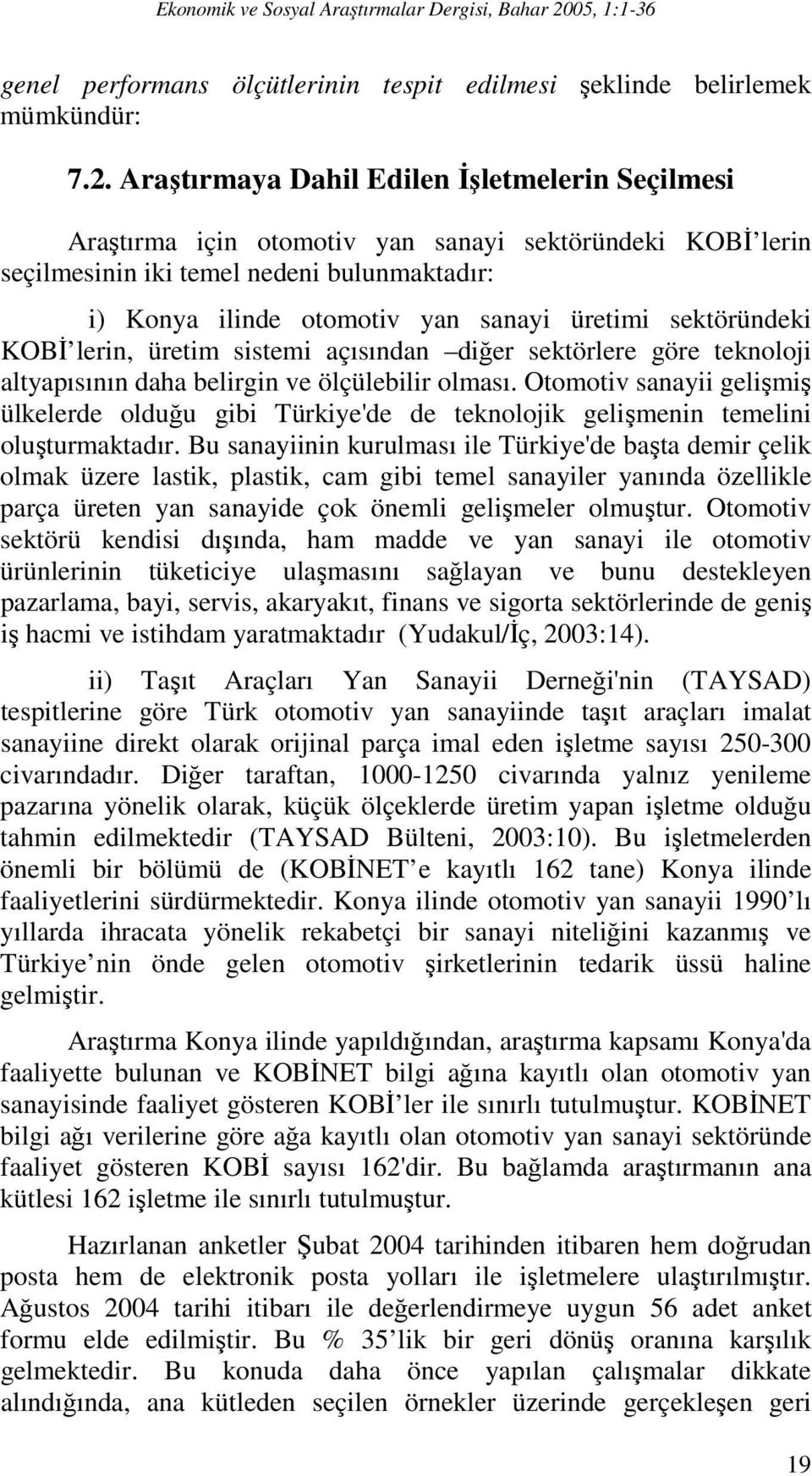 Ekonomik ve Sosyal Araştırmalar Dergisi, Bahar 2005, 1:1-36

genel performans ölçütlerinin tespit edilmesi şeklinde belirlemek mümkündür:

7.2. Araştırmaya Dahil Edilen İşletmelerin Seçilmesi

Araştırma için otomotiv yan sanayi sektöründeki KOBİ'lerin seçilmesinin iki temel nedeni bulunmaktadır:

i) Konya ilinde otomotiv yan sanayi üretimi sektöründeki KOBİ'lerin, üretim sistemi açısından –diğer sektörlere göre teknoloji altyapısının daha belirgin ve ölçülebilir olması. Otomotiv sanayii gelişmiş ülkelerde olduğu gibi Türkiye'de de teknolojik gelişmenin temelini oluşturmaktadır. Bu sanayiinin kurulması ile Türkiye'de başta demir çelik olmak üzere lastik, plastik, cam gibi temel sanayiler yanında özellikle parça üreten yan sanayide çok önemli gelişmeler olmuştur. Otomotiv sektörü kendisi dışında, ham madde ve yan sanayi ile otomotiv ürünlerinin tüketiciye ulaşmasını sağlayan ve bunu destekleyen pazarlama, bayi, servis, akaryakıt, finans ve sigorta sektörlerinde de geniş iş hacmi ve istihdam yaratmaktadır (Yudakul/İç, 2003:14).

ii) Taşıt Araçları Yan Sanayii Derneği'nin (TAYSAD) tespitlerine göre Türk otomotiv yan sanayiinde taşıt araçları imalat sanayiine direkt olarak orijinal parça imal eden işletme sayısı 250-300 civarındadır. Diğer taraftan, 1000-1250 civarında yalnız yenileme pazarına yönelik olarak, küçük ölçeklerde üretim yapan işletme olduğu tahmin edilmektedir (TAYSAD Bülteni, 2003:10). Bu işletmelerden önemli bir bölümü de (KOBİNET'e kayıtlı 162 tane) Konya ilinde faaliyetlerini sürdürmektedir. Konya ilinde otomotiv yan sanayii 1990'lı yıllarda ihracata yönelik rekabetçi bir sanayi niteliğini kazanmış ve Türkiye'nin önde gelen otomotiv şirketlerinin tedarik üssü haline gelmiştir.

Araştırma Konya ilinde yapıldığından, araştırma kapsamı Konya'da faaliyette bulunan ve KOBİNET bilgi ağına kayıtlı olan otomotiv yan sanayisinde faaliyet gösteren KOBİ'ler ile sınırlı tutulmuştur. KOBİNET bilgi ağı verilerine göre ağa kayıtlı olan otomotiv yan sanayi sektöründe faaliyet gösteren KOBİ sayısı 162'dir. Bu bağlamda araştırmanın ana kütlesi 162 işletme ile sınırlı tutulmuştur.

Hazırlanan anketler Şubat 2004 tarihinden itibaren hem doğrudan posta hem de elektronik posta yolları ile işletmelere ulaştırılmıştır. Ağustos 2004 tarihi itibarı ile değerlendirmeye uygun 56 adet anket formu elde edilmiştir. Bu % 35'lik bir geri dönüş oranına karşılık gelmektedir. Bu konuda daha önce yapılan çalışmalar dikkate alındığında, ana kütleden seçilen örnekler üzerinde gerçekleşen geri

19